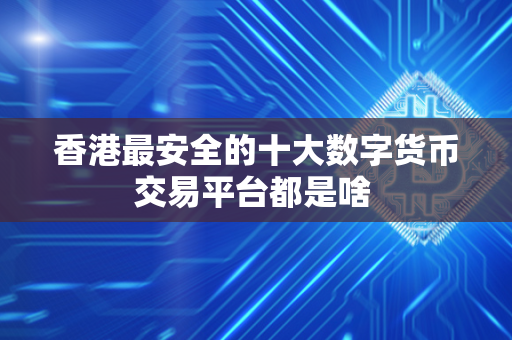 香港最安全的十大数字货币交易平台都是啥